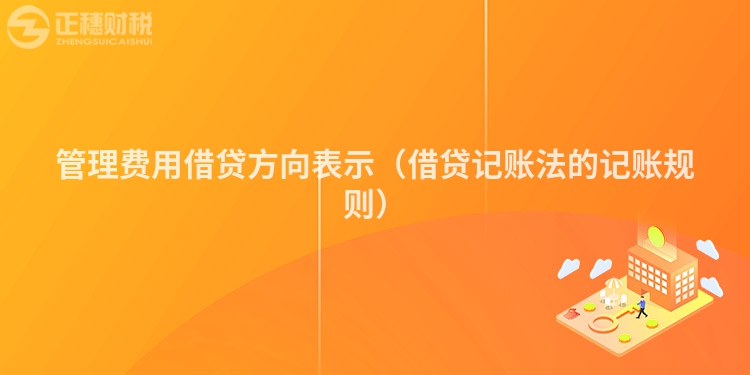 正穗财税
ZHENGSUICAISHUI

管理费用借贷方向表示（借贷记账法的记账规则）